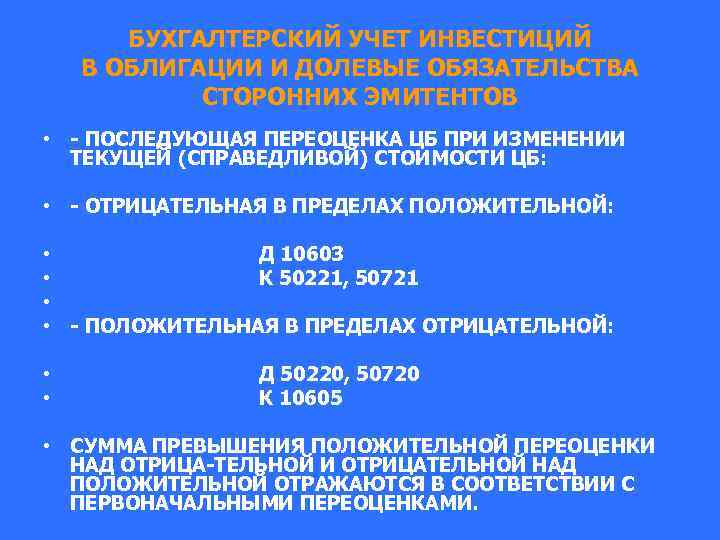 БУХГАЛТЕРСКИЙ УЧЕТ ИНВЕСТИЦИЙ В ОБЛИГАЦИИ И ДОЛЕВЫЕ ОБЯЗАТЕЛЬСТВА СТОРОННИХ ЭМИТЕНТОВ

• - ПОСЛЕДУЮЩАЯ ПЕРЕОЦЕНКА ЦБ ПРИ ИЗМЕНЕНИИ ТЕКУЩЕЙ (СПРАВЕДЛИВОЙ) СТОИМОСТИ ЦБ:

• - ОТРИЦАТЕЛЬНАЯ В ПРЕДЕЛАХ ПОЛОЖИТЕЛЬНОЙ:

• Д 10603
• К 50221, 50721
•
• - ПОЛОЖИТЕЛЬНАЯ В ПРЕДЕЛАХ ОТРИЦАТЕЛЬНОЙ:

• Д 50220, 50720
• К 10605

• СУММА ПРЕВЫШЕНИЯ ПОЛОЖИТЕЛЬНОЙ ПЕРЕОЦЕНКИ НАД ОТРИЦА-ТЕЛЬНОЙ И ОТРИЦАТЕЛЬНОЙ НАД ПОЛОЖИТЕЛЬНОЙ ОТРАЖАЮТСЯ В СООТВЕТСТВИИ С ПЕРВОНАЧАЛЬНЫМИ ПЕРЕОЦЕНКАМИ.